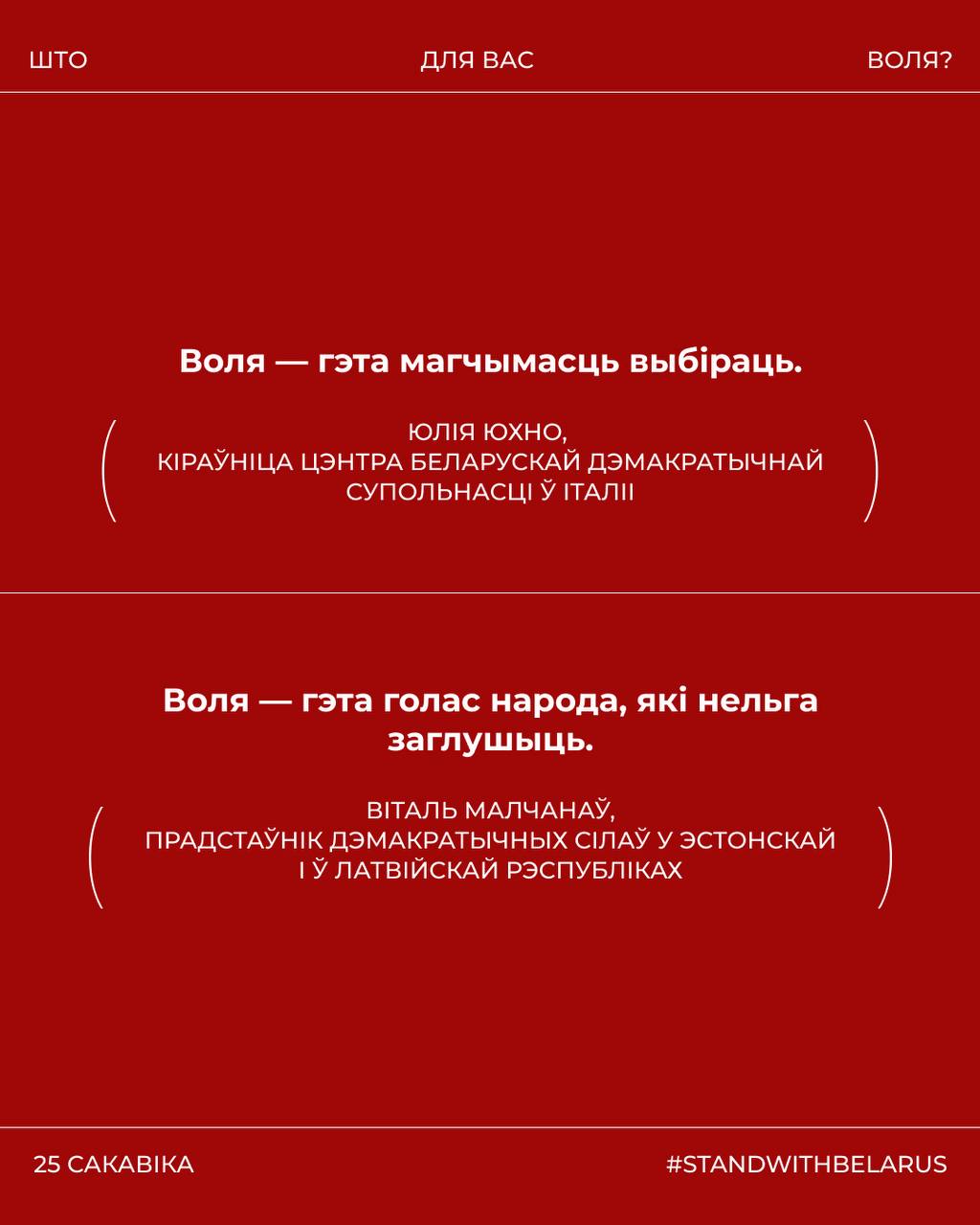 ШТО ДЛЯ ВАС ВОЛЯ?

Воля — гэта магчымасць выбіраць.

ЮЛІЯ ЮХНО,
КІРАЎНІЦА ЦЭНТРА БЕЛАРУСКАЙ ДЭМАКРАТЫЧНАЙ СУПОЛЬНАСЦІ Ў ІТАЛІІ

Воля — гэта голас народа, які нельга заглушыць.

ВІТАЛЬ МАЛЧАНАЎ,
ПРАДСТАЎНІК ДЭМАКРАТЫЧНЫХ СІЛАЎ У ЭСТОНСКАЙ І Ў ЛАТВІЙСКАЙ РЭСПУБЛІКАХ

25 САКАВІКА #STANDWITHBELARUS